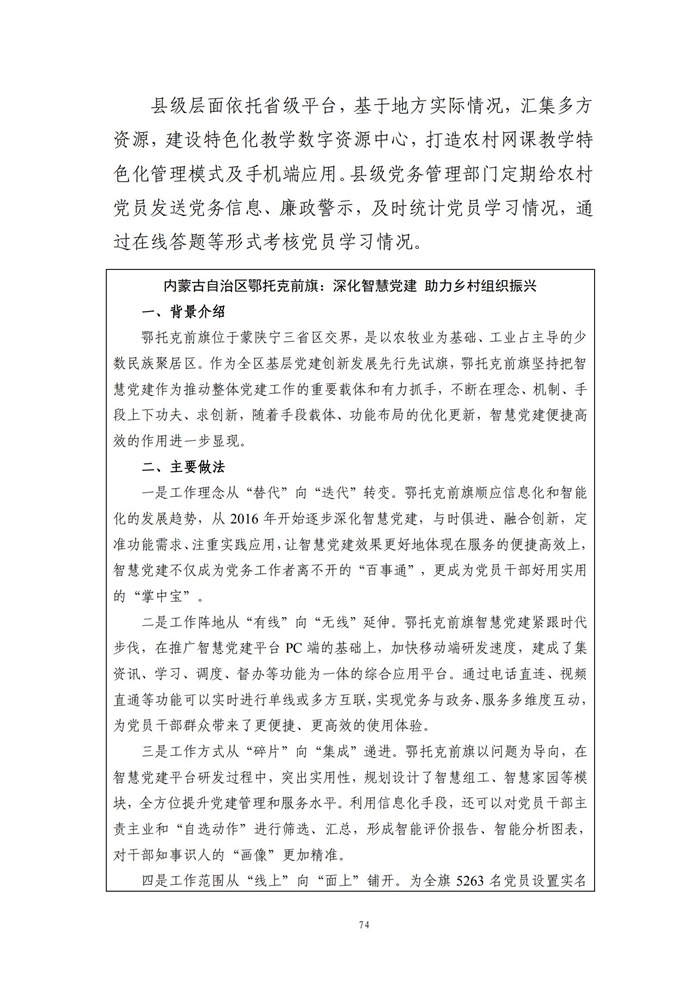 县级层面依托省级平台，基于地方实际情况，汇集多方资源，建设特色化教学数字资源中心，打造农村网课教学特色化管理模式及手机端应用。县级党务管理部门定期给农村党员发送党务信息、廉政警示，及时统计党员学习情况，通过在线答题等形式考核党员学习情况。

内蒙古自治区鄂托克前旗：深化智慧党建 助力乡村组织振兴

一、背景介绍

鄂托克前旗位于蒙陕宁三省区交界，是以农牧业为基础、工业占主导的少数民族聚居区。作为全区基层党建创新发展先行先试旗，鄂托克前旗坚持把智慧党建作为推动整体党建工作的重要载体和有力抓手，不断在理念、机制、手段上下功夫、求创新，随着手段载体、功能布局的优化更新，智慧党建便捷高效的作用进一步显现。

二、主要做法

一是工作理念从“替代”向“迭代”转变。鄂托克前旗顺应信息化和智能化的发展趋势，从 2016 年开始逐步深化智慧党建，与时俱进、融合创新，定准功能需求、注重实践应用，让智慧党建效果更好地体现在服务的便捷高效上，智慧党建不仅成为党务工作者离不开的“百事通”，更成为党员干部好用实用的“掌中宝”。

二是工作阵地从“有线”向“无线”延伸。鄂托克前旗智慧党建紧跟时代步伐，在推广智慧党建平台 PC 端的基础上，加快移动端研发速度，建成了集资讯、学习、调度、督办等功能为一体的综合应用平台。通过电话直连、视频直通等功能可以实时进行单线或多方互联，实现党务与政务、服务多维度互动，为党员干部群众带来了更便捷、更高效的使用体验。

三是工作方式从“碎片”向“集成”递进。鄂托克前旗以问题为导向，在智慧党建平台研发过程中，突出实用性，规划设计了智慧组工、智慧家园等模块，全方位提升党建管理和服务水平。利用信息化手段，还可以对党员干部主责主业和“自选动作”进行筛选、汇总，形成智能评价报告、智能分析图表，对干部知事识人的“画像”更加精准。

四是工作范围从“线上”向“面上”铺开。为全旗 5263 名党员设置实名

74